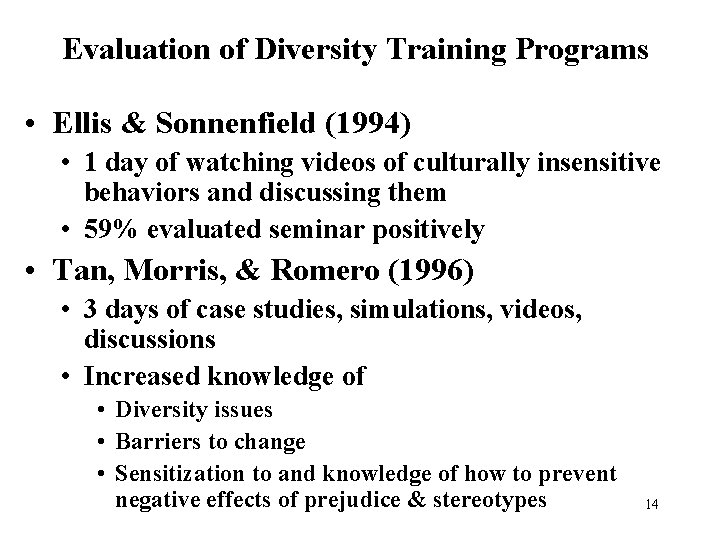 Evaluation of Diversity Training Programs

• Ellis & Sonnenfield (1994)
  • 1 day of watching videos of culturally insensitive behaviors and discussing them
  • 59% evaluated seminar positively
• Tan, Morris, & Romero (1996)
  • 3 days of case studies, simulations, videos, discussions
  • Increased knowledge of
    • Diversity issues
    • Barriers to change
    • Sensitization to and knowledge of how to prevent negative effects of prejudice & stereotypes

14